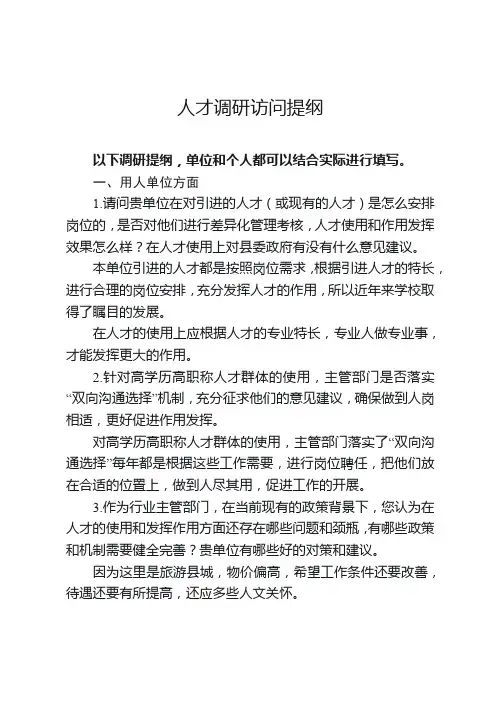 人才调研访问提纲

以下调研提纲，单位和个人都可以结合实际进行填写。

一、用人单位方面

1.请问贵单位在对引进的人才（或现有的人才）是怎么安排岗位的，是否对他们进行差异化管理考核，人才使用和作用发挥效果怎么样？在人才使用上对县委政府有没有什么意见建议。

本单位引进的人才都是按照岗位需求，根据引进人才的特长，进行合理的岗位安排，充分发挥人才的作用，所以近年来学校取得了瞩目的发展。

在人才的使用上应根据人才的专业特长，专业人做专业事，才能发挥更大的作用。

2.针对高学历高职称人才群体的使用，主管部门是否落实“双向沟通选择”机制，充分征求他们的意见建议，确保做到人岗相适，更好促进作用发挥。

对高学历高职称人才群体的使用，主管部门落实了“双向沟通选择”每年都是根据这些工作需要，进行岗位聘任，把他们放在合适的位置上，做到人尽其用，促进工作的开展。

3.作为行业主管部门，在当前现有的政策背景下，您认为在人才的使用和发挥作用方面还存在哪些问题和颈瓶，有哪些政策和机制需要健全完善？贵单位有哪些好的对策和建议。

因为这里是旅游县城，物价偏高，希望工作条件还要改善，待遇还要有所提高，还应多些人文关怀。